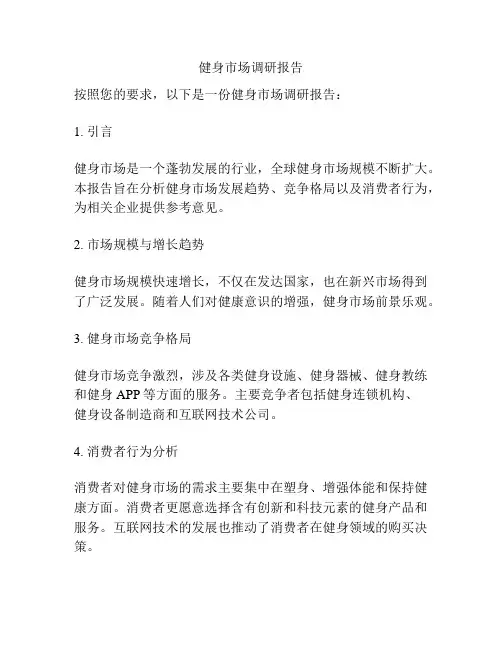 健身市场调研报告

按照您的要求，以下是一份健身市场调研报告：

1. 引言

健身市场是一个蓬勃发展的行业，全球健身市场规模不断扩大。本报告旨在分析健身市场发展趋势、竞争格局以及消费者行为，为相关企业提供参考意见。

2. 市场规模与增长趋势

健身市场规模快速增长，不仅在发达国家，也在新兴市场得到了广泛发展。随着人们对健康意识的增强，健身市场前景乐观。

3. 健身市场竞争格局

健身市场竞争激烈，涉及各类健身设施、健身器械、健身教练和健身 APP 等方面的服务。主要竞争者包括健身连锁机构、健身设备制造商和互联网技术公司。

4. 消费者行为分析

消费者对健身市场的需求主要集中在塑身、增强体能和保持健康方面。消费者更愿意选择含有创新和科技元素的健身产品和服务。互联网技术的发展也推动了消费者在健身领域的购买决策。